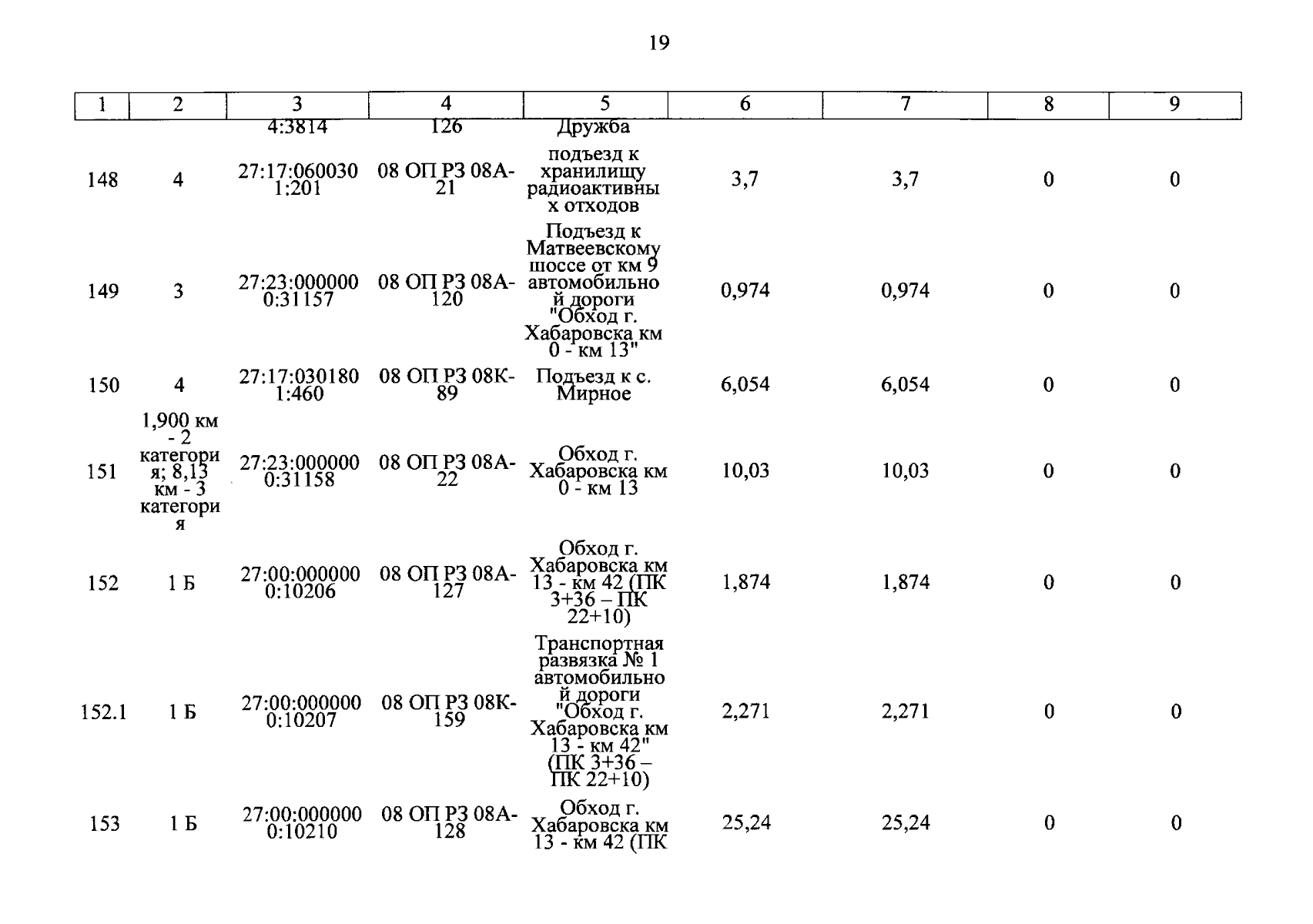 19

| 1 | 2 | 3 | 4 | 5 | 6 | 7 | 8 | 9 |
|---|---|---|---|---|---|---|---|---|
| | | 4:3814 | 126 | Дружба | | | | |
| 148 | 4 | 27:17:0600301:201 | 08 ОП РЗ 08А-21 | подъезд к хранилищу радиоактивных отходов | 3,7 | 3,7 | 0 | 0 |
| 149 | 3 | 27:23:0000000:31157 | 08 ОП РЗ 08А-120 | Подъезд к Матвеевскому шоссе от км 9 автомобильной дороги "Обход г. Хабаровска км 0 - км 13" | 0,974 | 0,974 | 0 | 0 |
| 150 | 4 | 27:17:0301801:460 | 08 ОП РЗ 08К-89 | Подъезд к с. Мирное | 6,054 | 6,054 | 0 | 0 |
| 151 | 1,900 км - 2 категория; 8,13 км - 3 категория | 27:23:0000000:31158 | 08 ОП РЗ 08А-22 | Обход г. Хабаровска км 0 - км 13 | 10,03 | 10,03 | 0 | 0 |
| 152 | 1 Б | 27:00:0000000:10206 | 08 ОП РЗ 08А-127 | Обход г. Хабаровска км 13 - км 42 (ПК 3+36 – ПК 22+10) | 1,874 | 1,874 | 0 | 0 |
| 152.1 | 1 Б | 27:00:0000000:10207 | 08 ОП РЗ 08К-159 | Транспортная развязка № 1 автомобильной дороги "Обход г. Хабаровска км 13 - км 42" (ПК 3+36 – ПК 22+10) | 2,271 | 2,271 | 0 | 0 |
| 153 | 1 Б | 27:00:0000000:10210 | 08 ОП РЗ 08А-128 | Обход г. Хабаровска км 13 - км 42 (ПК | 25,24 | 25,24 | 0 | 0 |